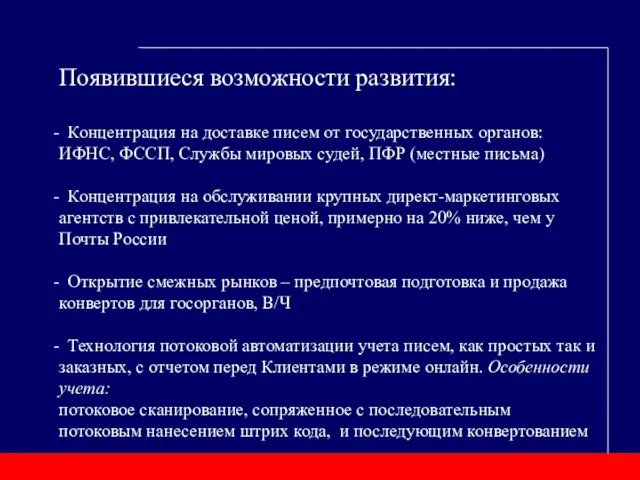 Появившиеся возможности развития:

- Концентрация на доставке писем от государственных органов: ИФНС, ФССП, Службы мировых судей, ПФР (местные письма)

- Концентрация на обслуживании крупных директ-маркетинговых агентств с привлекательной ценой, примерно на 20% ниже, чем у Почты России

- Открытие смежных рынков – предпочтовая подготовка и продажа конвертов для госорганов, В/Ч

- Технология потоковой автоматизации учета писем, как простых так и заказных, с отчетом перед Клиентами в режиме онлайн. Особенности учета:
потоковое сканирование, сопряженное с последовательным потоковым нанесением штрих кода, и последующим конвертованием